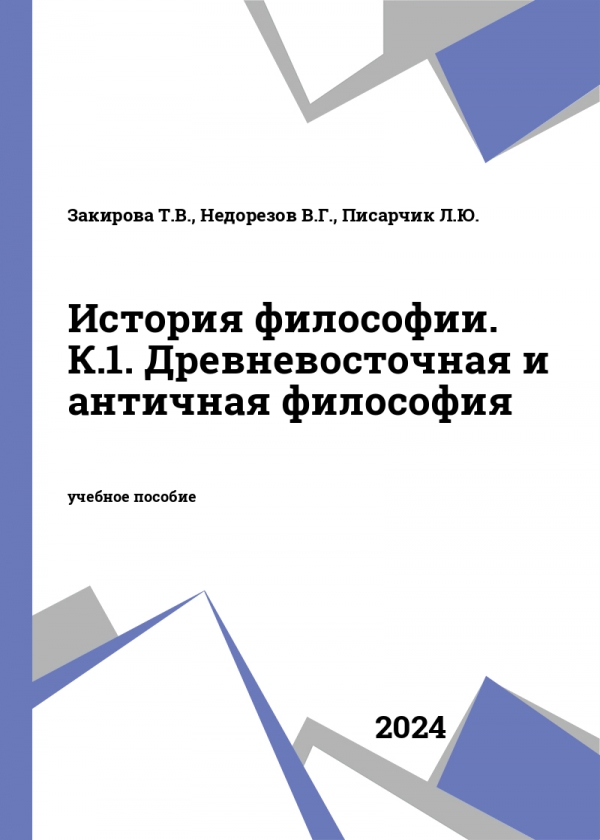 Закирова Т.В., Недорезов В.Г., Писарчик Л.Ю.

История философии. К.1. Древневосточная и античная философия

учебное пособие

2024